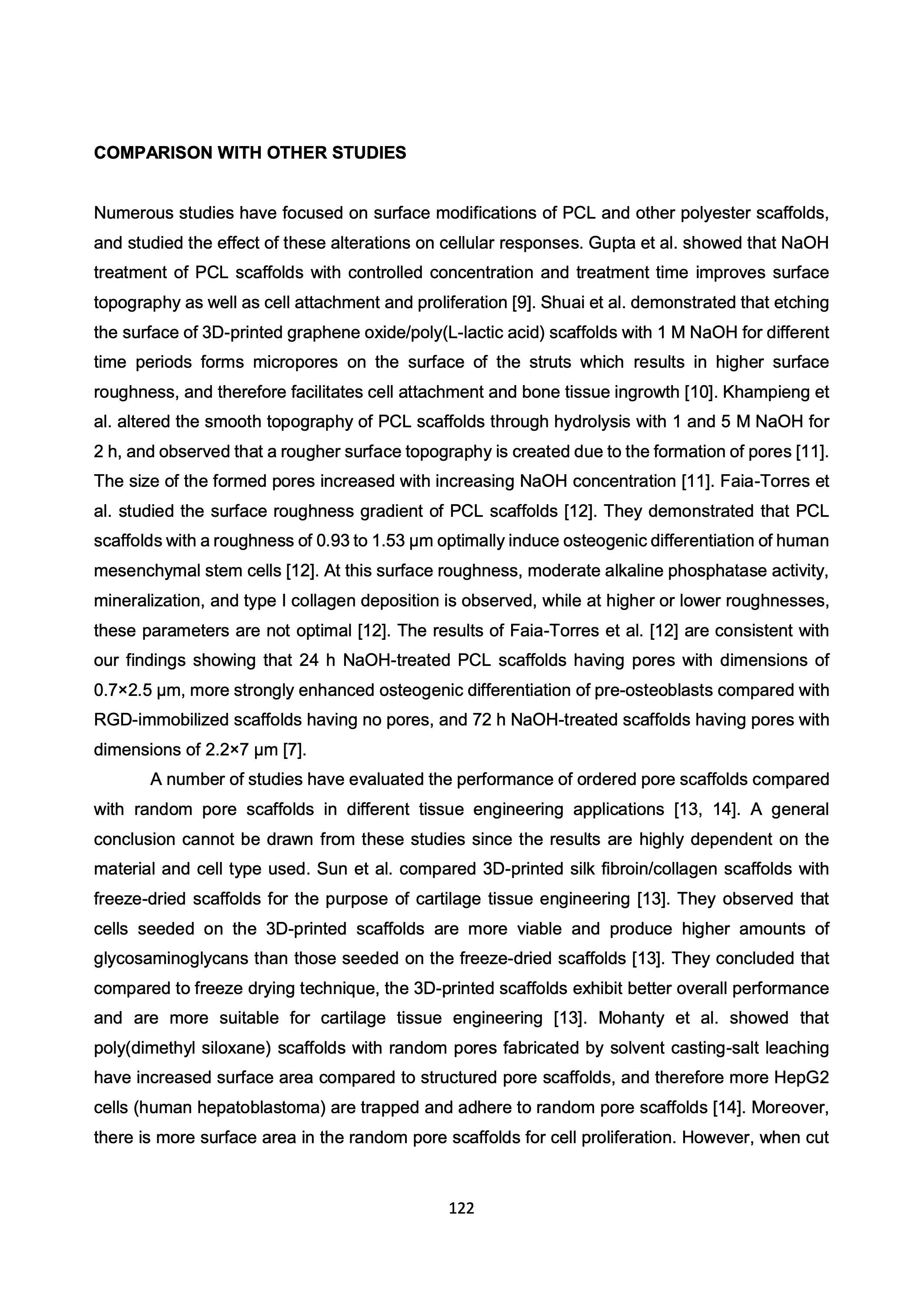 COMPARISON WITH OTHER STUDIES

Numerous studies have focused on surface modifications of PCL and other polyester scaffolds, and studied the effect of these alterations on cellular responses. Gupta et al. showed that NaOH treatment of PCL scaffolds with controlled concentration and treatment time improves surface topography as well as cell attachment and proliferation [9]. Shuai et al. demonstrated that etching the surface of 3D-printed graphene oxide/poly(L-lactic acid) scaffolds with 1 M NaOH for different time periods forms micropores on the surface of the struts which results in higher surface roughness, and therefore facilitates cell attachment and bone tissue ingrowth [10]. Khampieng et al. altered the smooth topography of PCL scaffolds through hydrolysis with 1 and 5 M NaOH for 2 h, and observed that a rougher surface topography is created due to the formation of pores [11]. The size of the formed pores increased with increasing NaOH concentration [11]. Faia-Torres et al. studied the surface roughness gradient of PCL scaffolds [12]. They demonstrated that PCL scaffolds with a roughness of 0.93 to 1.53 μm optimally induce osteogenic differentiation of human mesenchymal stem cells [12]. At this surface roughness, moderate alkaline phosphatase activity, mineralization, and type I collagen deposition is observed, while at higher or lower roughnesses, these parameters are not optimal [12]. The results of Faia-Torres et al. [12] are consistent with our findings showing that 24 h NaOH-treated PCL scaffolds having pores with dimensions of 0.7×2.5 μm, more strongly enhanced osteogenic differentiation of pre-osteoblasts compared with RGD-immobilized scaffolds having no pores, and 72 h NaOH-treated scaffolds having pores with dimensions of 2.2×7 μm [7].

A number of studies have evaluated the performance of ordered pore scaffolds compared with random pore scaffolds in different tissue engineering applications [13, 14]. A general conclusion cannot be drawn from these studies since the results are highly dependent on the material and cell type used. Sun et al. compared 3D-printed silk fibroin/collagen scaffolds with freeze-dried scaffolds for the purpose of cartilage tissue engineering [13]. They observed that cells seeded on the 3D-printed scaffolds are more viable and produce higher amounts of glycosaminoglycans than those seeded on the freeze-dried scaffolds [13]. They concluded that compared to freeze drying technique, the 3D-printed scaffolds exhibit better overall performance and are more suitable for cartilage tissue engineering [13]. Mohanty et al. showed that poly(dimethyl siloxane) scaffolds with random pores fabricated by solvent casting-salt leaching have increased surface area compared to structured pore scaffolds, and therefore more HepG2 cells (human hepatoblastoma) are trapped and adhere to random pore scaffolds [14]. Moreover, there is more surface area in the random pore scaffolds for cell proliferation. However, when cut

122